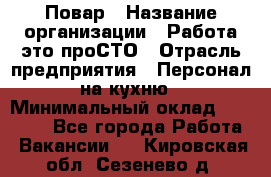 Повар   Название организации   Работа это проСТО   Отрасль предприятия   Персонал на кухню
Минимальный оклад   Все города Работа Вакансии   Кировская обл  Сезенево д